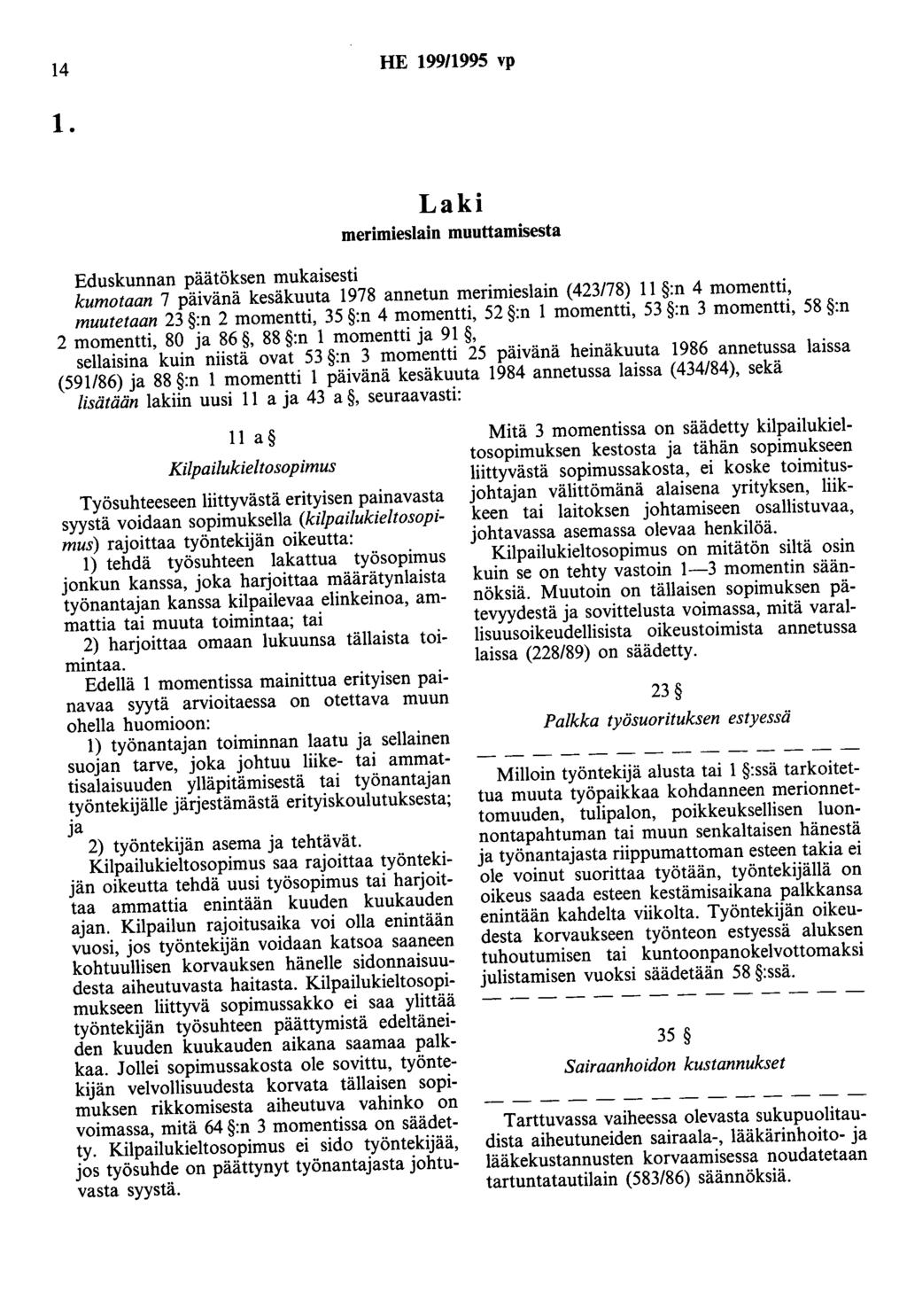 14 HE 199/1995 vp

1.

Laki

merimieslain muuttamisesta

Eduskunnan päätöksen mukaisesti

kumotaan 7 päivänä kesäkuuta 1978 annetun merimieslain (423/78) 11 §:n 4 momentti, muutetaan 23 §:n 2 momentti, 35 §:n 4 momentti, 52 §:n 1 momentti, 53 §:n 3 momentti, 58 §:n 2 momentti, 80 ja 86 §, 88 §:n 1 momentti ja 91 §, sellaisina kuin niistä ovat 53 §:n 3 momentti 25 päivänä heinäkuuta 1986 annetussa laissa (591/86) ja 88 §:n 1 momentti 1 päivänä kesäkuuta 1984 annetussa laissa (434/84), sekä lisätään lakiin uusi 11 a ja 43 a §, seuraavasti:

11 a §

Kilpailukieltosopimus

Työsuhteeseen liittyvästä erityisen painavasta syystä voidaan sopimuksella (kilpailukieltosopimus) rajoittaa työntekijän oikeutta:

1) tehdä työsuhteen lakattua työsopimus jonkun kanssa, joka harjoittaa määrätynlaista työnantajan kanssa kilpailevaa elinkeinoa, ammattia tai muuta toimintaa; tai

2) harjoittaa omaan lukuunsa tällaista toimintaa.

Edellä 1 momentissa mainittua erityisen painavaa syytä arvioitaessa on otettava muun ohella huomioon:

1) työnantajan toiminnan laatu ja sellainen suojan tarve, joka johtuu liike- tai ammattisalaisuuden ylläpitämisestä tai työnantajan työntekijälle järjestämästä erityiskoulutuksesta; ja

2) työntekijän asema ja tehtävät.

Kilpailukieltosopimus saa rajoittaa työntekijän oikeutta tehdä uusi työsopimus tai harjoittaa ammattia enintään kuuden kuukauden ajan. Kilpailun rajoitusaika voi olla enintään vuosi, jos työntekijän voidaan katsoa saaneen kohtuullisen korvauksen hänelle sidonnaisuudesta aiheutuvasta haitasta. Kilpailukieltosopimukseen liittyvä sopimussakko ei saa ylittää työntekijän työsuhteen päättymistä edeltäneiden kuuden kuukauden aikana saamaa palkkaa. Jollei sopimussakosta ole sovittu, työntekijän velvollisuudesta korvata tällaisen sopimuksen rikkomisesta aiheutuva vahinko on voimassa, mitä 64 §:n 3 momentissa on säädetty. Kilpailukieltosopimus ei sido työntekijää, jos työsuhde on päättynyt työnantajasta johtuvasta syystä.

Mitä 3 momentissa on säädetty kilpailukieltosopimuksen kestosta ja tähän sopimukseen liittyvästä sopimussakosta, ei koske toimitusjohtajan välittömänä alaisena yrityksen, liikkeen tai laitoksen johtamiseen osallistuvaa, johtavassa asemassa olevaa henkilöä.

Kilpailukieltosopimus on mitätön siltä osin kuin se on tehty vastoin 1—3 momentin säännöksiä. Muutoin on tällaisen sopimuksen pätevyydestä ja sovittelusta voimassa, mitä varallisuusoikeudellisista oikeustoimista annetussa laissa (228/89) on säädetty.

23 §

Palkka työsuorituksen estyessä

— — — — — — — — — — — — — —

Milloin työntekijä alusta tai 1 §:ssä tarkoitettua muuta työpaikkaa kohdanneen merionnettomuuden, tulipalon, poikkeuksellisen luonnontapahtuman tai muun senkaltaisen hänestä ja työnantajasta riippumattoman esteen takia ei ole voinut suorittaa työtään, työntekijällä on oikeus saada esteen kestämisaikana palkkansa enintään kahdelta viikolta. Työntekijän oikeudesta korvaukseen työnteon estyessä aluksen tuhoutumisen tai kuntoonpanokelvottomaksi julistamisen vuoksi säädetään 58 §:ssä.

— — — — — — — — — — — — — —

35 §

Sairaanhoidon kustannukset

— — — — — — — — — — — — — —

Tarttuvassa vaiheessa olevasta sukupuolitaudista aiheutuneiden sairaala-, lääkärinhoito- ja lääkekustannusten korvaamisessa noudatetaan tartuntatautilain (583/86) säännöksiä.